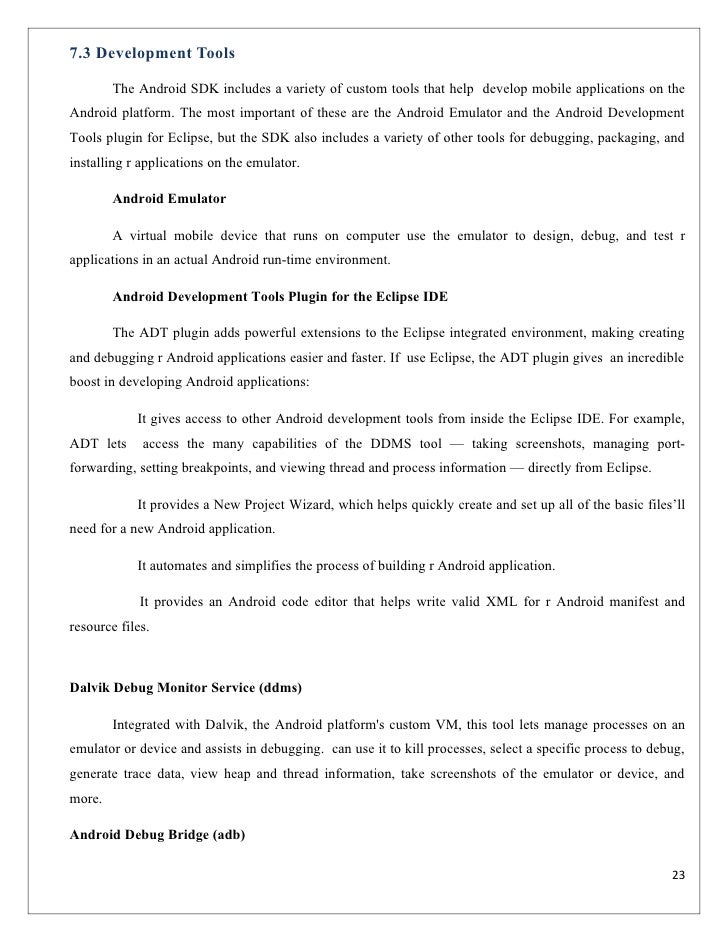 7.3 Development Tools

The Android SDK includes a variety of custom tools that help develop mobile applications on the Android platform. The most important of these are the Android Emulator and the Android Development Tools plugin for Eclipse, but the SDK also includes a variety of other tools for debugging, packaging, and installing r applications on the emulator.

Android Emulator

A virtual mobile device that runs on computer use the emulator to design, debug, and test r applications in an actual Android run-time environment.

Android Development Tools Plugin for the Eclipse IDE

The ADT plugin adds powerful extensions to the Eclipse integrated environment, making creating and debugging r Android applications easier and faster. If use Eclipse, the ADT plugin gives an incredible boost in developing Android applications:

It gives access to other Android development tools from inside the Eclipse IDE. For example, ADT lets access the many capabilities of the DDMS tool — taking screenshots, managing port-forwarding, setting breakpoints, and viewing thread and process information — directly from Eclipse.

It provides a New Project Wizard, which helps quickly create and set up all of the basic files'll need for a new Android application.

It automates and simplifies the process of building r Android application.

It provides an Android code editor that helps write valid XML for r Android manifest and resource files.

Dalvik Debug Monitor Service (ddms)

Integrated with Dalvik, the Android platform's custom VM, this tool lets manage processes on an emulator or device and assists in debugging. can use it to kill processes, select a specific process to debug, generate trace data, view heap and thread information, take screenshots of the emulator or device, and more.

Android Debug Bridge (adb)

23